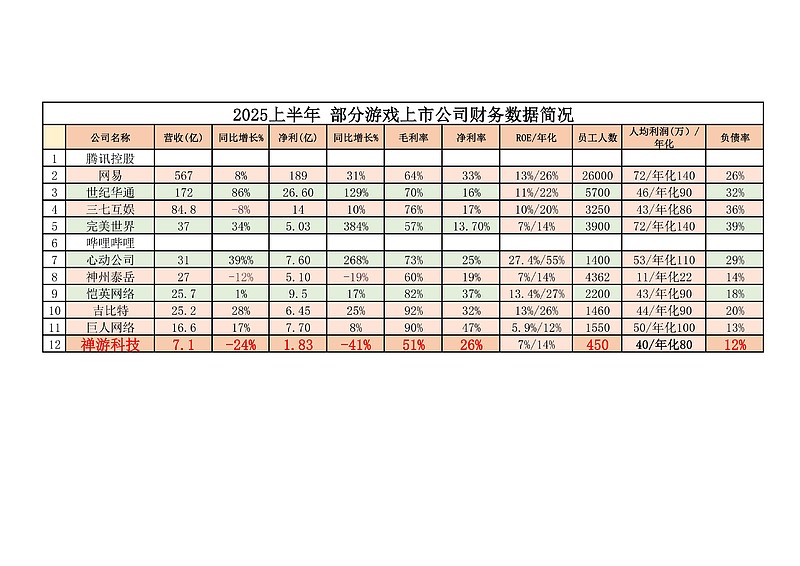 2025上半年 部分游戏上市公司财务数据简况

| | 公司名称 | 营收(亿) | 同比增长% | 净利(亿) | 同比增长% | 毛利率 | 净利率 | ROE/年化 | 员工人数 | 人均利润(万)/年化 | 负债率 |
|---|---|---|---|---|---|---|---|---|---|---|---|
| 1 | 腾讯控股 | | | | | | | | | | |
| 2 | 网易 | 567 | 8% | 189 | 31% | 64% | 33% | 13%/26% | 26000 | 72/年化140 | 26% |
| 3 | 世纪华通 | 172 | 86% | 26.60 | 129% | 70% | 16% | 11%/22% | 5700 | 46/年化90 | 32% |
| 4 | 三七互娱 | 84.8 | -8% | 14 | 10% | 76% | 17% | 10%/20% | 3250 | 43/年化86 | 36% |
| 5 | 完美世界 | 37 | 34% | 5.03 | 384% | 57% | 13.70% | 7%/14% | 3900 | 72/年化140 | 39% |
| 6 | 哔哩哔哩 | | | | | | | | | | |
| 7 | 心动公司 | 31 | 39%% | 7.60 | 268% | 73% | 25% | 27.4%/55% | 1400 | 53/年化110 | 29% |
| 8 | 神州泰岳 | 27 | -12% | 5.10 | -19% | 60% | 19% | 7%/14% | 4362 | 11/年化22 | 14% |
| 9 | 恺英网络 | 25.7 | 1% | 9.5 | 17% | 82% | 37% | 13.4%/27% | 2200 | 43/年化90 | 18% |
| 10 | 吉比特 | 25.2 | 28% | 6.45 | 25% | 92% | 32% | 13%/26% | 1460 | 44/年化90 | 20% |
| 11 | 巨人网络 | 16.6 | 17% | 7.70 | 8% | 90% | 47% | 5.9%/12% | 1550 | 50/年化100 | 13% |
| 12 | 禅游科技 | 7.1 | -24% | 1.83 | -41% | 51% | 26% | 7%/14% | 450 | 40/年化80 | 12% |